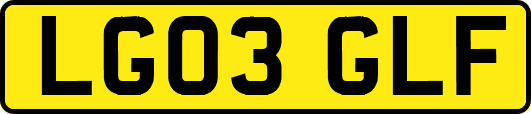 LG03 GLF